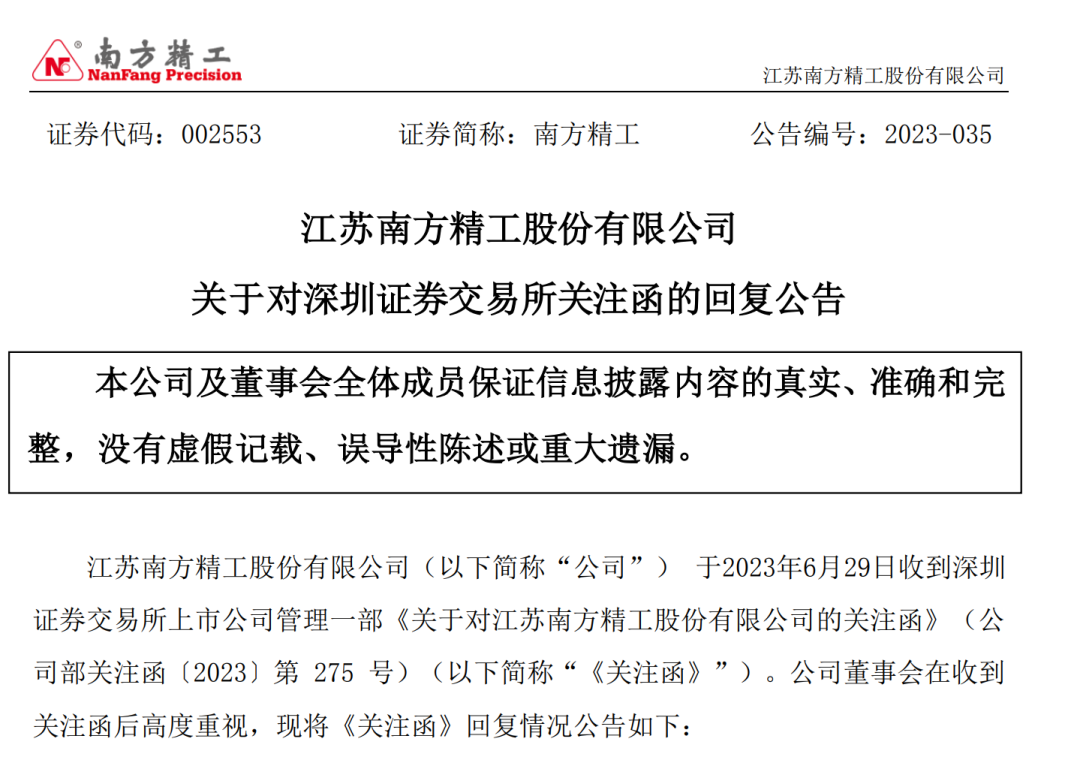 NF® 南方精工
NanFang Precision

江苏南方精工股份有限公司

证券代码：002553　　证券简称：南方精工　　公告编号：2023-035

江苏南方精工股份有限公司
关于对深圳证券交易所关注函的回复公告

本公司及董事会全体成员保证信息披露内容的真实、准确和完整，没有虚假记载、误导性陈述或重大遗漏。

江苏南方精工股份有限公司（以下简称“公司”） 于2023年6月29日收到深圳证券交易所上市公司管理一部《关于对江苏南方精工股份有限公司的关注函》（公司部关注函〔2023〕第 275 号）（以下简称“《关注函》”）。公司董事会在收到关注函后高度重视，现将《关注函》回复情况公告如下：